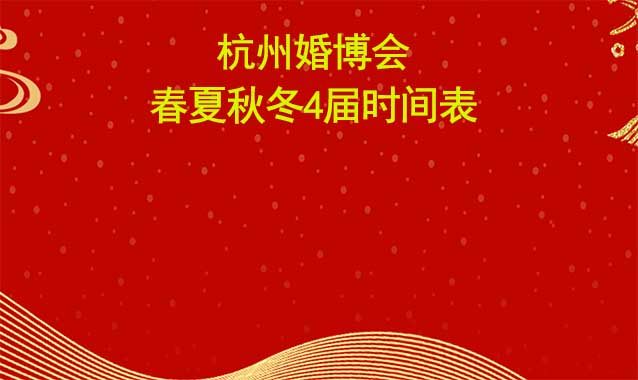 杭州婚博会
春夏秋冬4届时间表